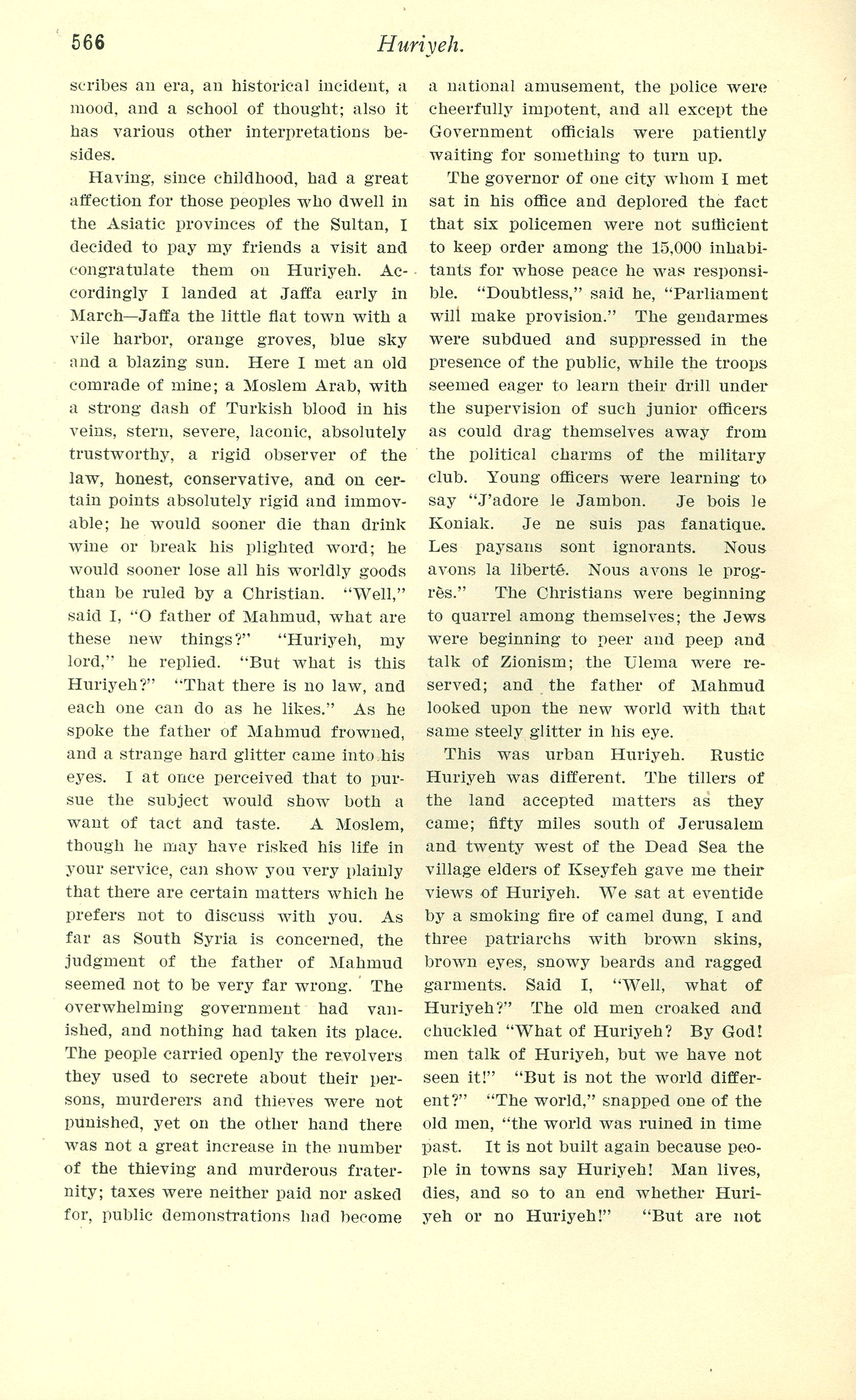 566

Huriyeh.

scribes an era, an historical incident, a mood, and a school of thought; also it has various other interpretations besides.

Having, since childhood, had a great affection for those peoples who dwell in the Asiatic provinces of the Sultan, I decided to pay my friends a visit and congratulate them on Huriyeh. Accordingly I landed at Jaffa early in March—Jaffa the little flat town with a vile harbor, orange groves, blue sky and a blazing sun. Here I met an old comrade of mine; a Moslem Arab, with a strong dash of Turkish blood in his veins, stern, severe, laconic, absolutely trustworthy, a rigid observer of the law, honest, conservative, and on certain points absolutely rigid and immovable; he would sooner die than drink wine or break his plighted word; he would sooner lose all his worldly goods than be ruled by a Christian. "Well," said I, "O father of Mahmud, what are these new things?" "Huriyeh, my lord," he replied. "But what is this Huriyeh?" "That there is no law, and each one can do as he likes." As he spoke the father of Mahmud frowned, and a strange hard glitter came into his eyes. I at once perceived that to pursue the subject would show both a want of tact and taste. A Moslem, though he may have risked his life in your service, can show you very plainly that there are certain matters which he prefers not to discuss with you. As far as South Syria is concerned, the judgment of the father of Mahmud seemed not to be very far wrong. The overwhelming government had vanished, and nothing had taken its place. The people carried openly the revolvers they used to secrete about their persons, murderers and thieves were not punished, yet on the other hand there was not a great increase in the number of the thieving and murderous fraternity; taxes were neither paid nor asked for, public demonstrations had become a national amusement, the police were cheerfully impotent, and all except the Government officials were patiently waiting for something to turn up.

The governor of one city whom I met sat in his office and deplored the fact that six policemen were not sufficient to keep order among the 15,000 inhabitants for whose peace he was responsible. "Doubtless," said he, "Parliament will make provision." The gendarmes were subdued and suppressed in the presence of the public, while the troops seemed eager to learn their drill under the supervision of such junior officers as could drag themselves away from the political charms of the military club. Young officers were learning to say "J'adore le Jambon. Je bois le Koniak. Je ne suis pas fanatique. Les paysans sont ignorants. Nous avons la liberté. Nous avons le progrès." The Christians were beginning to quarrel among themselves; the Jews were beginning to peer and peep and talk of Zionism; the Ulema were reserved; and the father of Mahmud looked upon the new world with that same steely glitter in his eye.

This was urban Huriyeh. Rustic Huriyeh was different. The tillers of the land accepted matters as they came; fifty miles south of Jerusalem and twenty west of the Dead Sea the village elders of Kseyfeh gave me their views of Huriyeh. We sat at eventide by a smoking fire of camel dung, I and three patriarchs with brown skins, brown eyes, snowy beards and ragged garments. Said I, "Well, what of Huriyeh?" The old men croaked and chuckled "What of Huriyeh? By God! men talk of Huriyeh, but we have not seen it!" "But is not the world different?" "The world," snapped one of the old men, "the world was ruined in time past. It is not built again because people in towns say Huriyeh! Man lives, dies, and so to an end whether Huriyeh or no Huriyeh!" "But are not